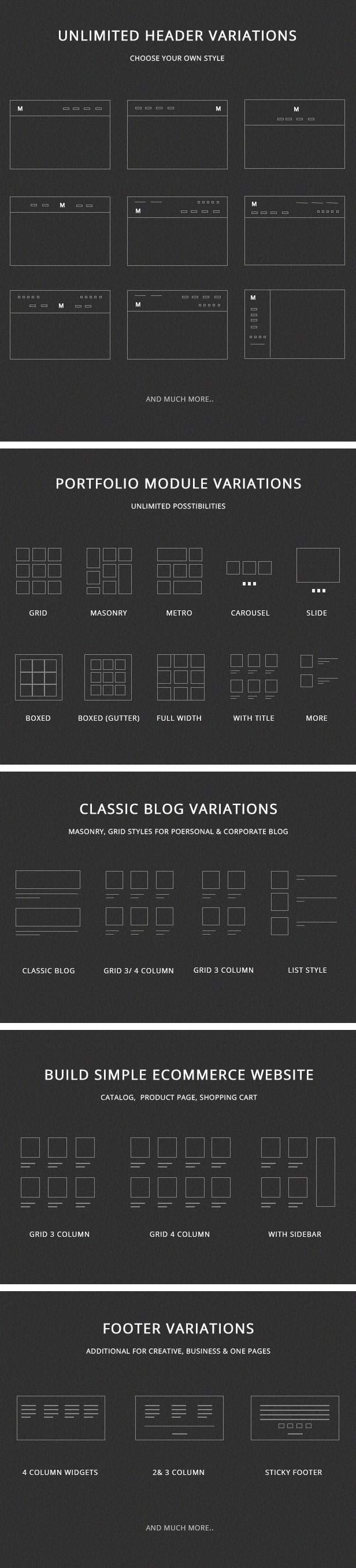 UNLIMITED HEADER VARIATIONS

CHOOSE YOUR OWN STYLE

M

M

M

M

M

M

M

M

M

AND MUCH MORE..

PORTFOLIO MODULE VARIATIONS

UNLIMITED POSSTIBILITIES

GRID MASONRY METRO CAROUSEL SLIDE

BOXED BOXED (GUTTER) FULL WIDTH WITH TITLE MORE

CLASSIC BLOG VARIATIONS

MASONRY, GRID STYLES FOR POERSONAL & CORPORATE BLOG

CLASSIC BLOG GRID 3/ 4 COLUMN GRID 3 COLUMN LIST STYLE

BUILD SIMPLE ECOMMERCE WEBSITE

CATALOG, PRODUCT PAGE, SHOPPING CART

GRID 3 COLUMN GRID 4 COLUMN WITH SIDEBAR

FOOTER VARIATIONS

ADDITIONAL FOR CREATIVE, BUSINESS & ONE PAGES

4 COLUMN WIDGETS 2& 3 COLUMN STICKY FOOTER

AND MUCH MORE..